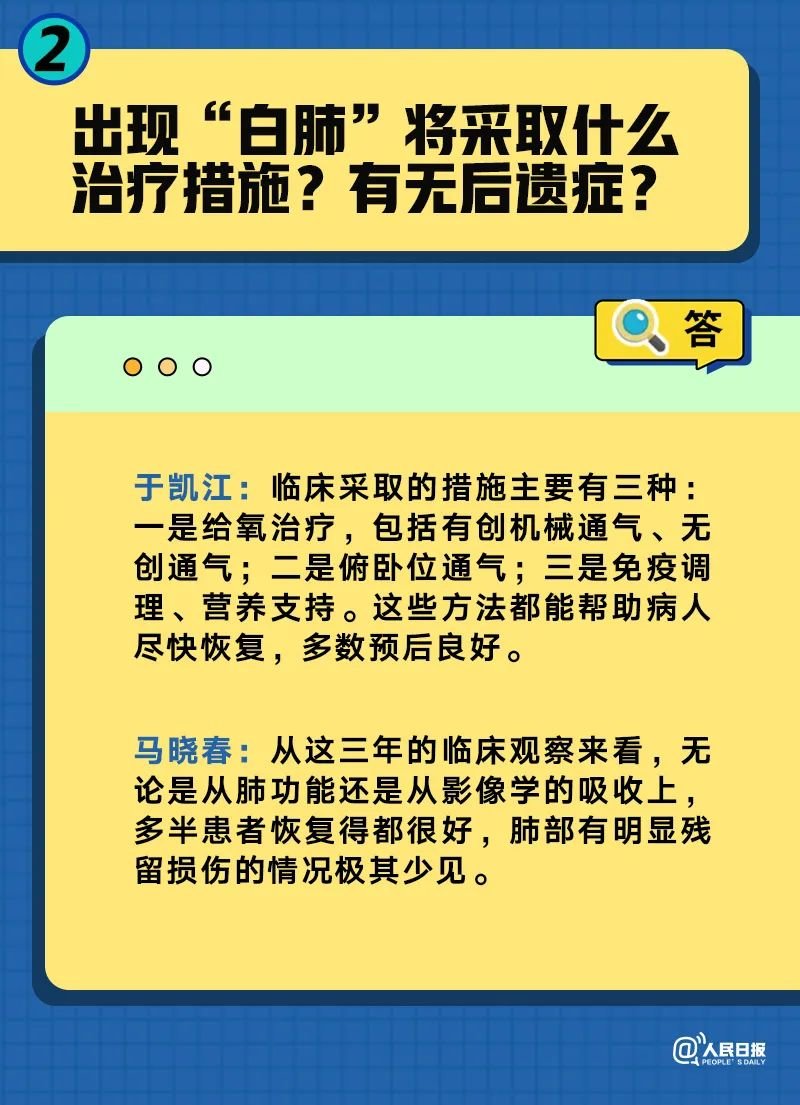 2

出现“白肺”将采取什么治疗措施？有无后遗症？

答

于凯江：临床采取的措施主要有三种：一是给氧治疗，包括有创机械通气、无创通气；二是俯卧位通气；三是免疫调理、营养支持。这些方法都能帮助病人尽快恢复，多数预后良好。

马晓春：从这三年的临床观察来看，无论是从肺功能还是从影像学的吸收上，多半患者恢复得都很好，肺部有明显残留损伤的情况极其少见。

@人民日报 PEOPLE'S DAILY